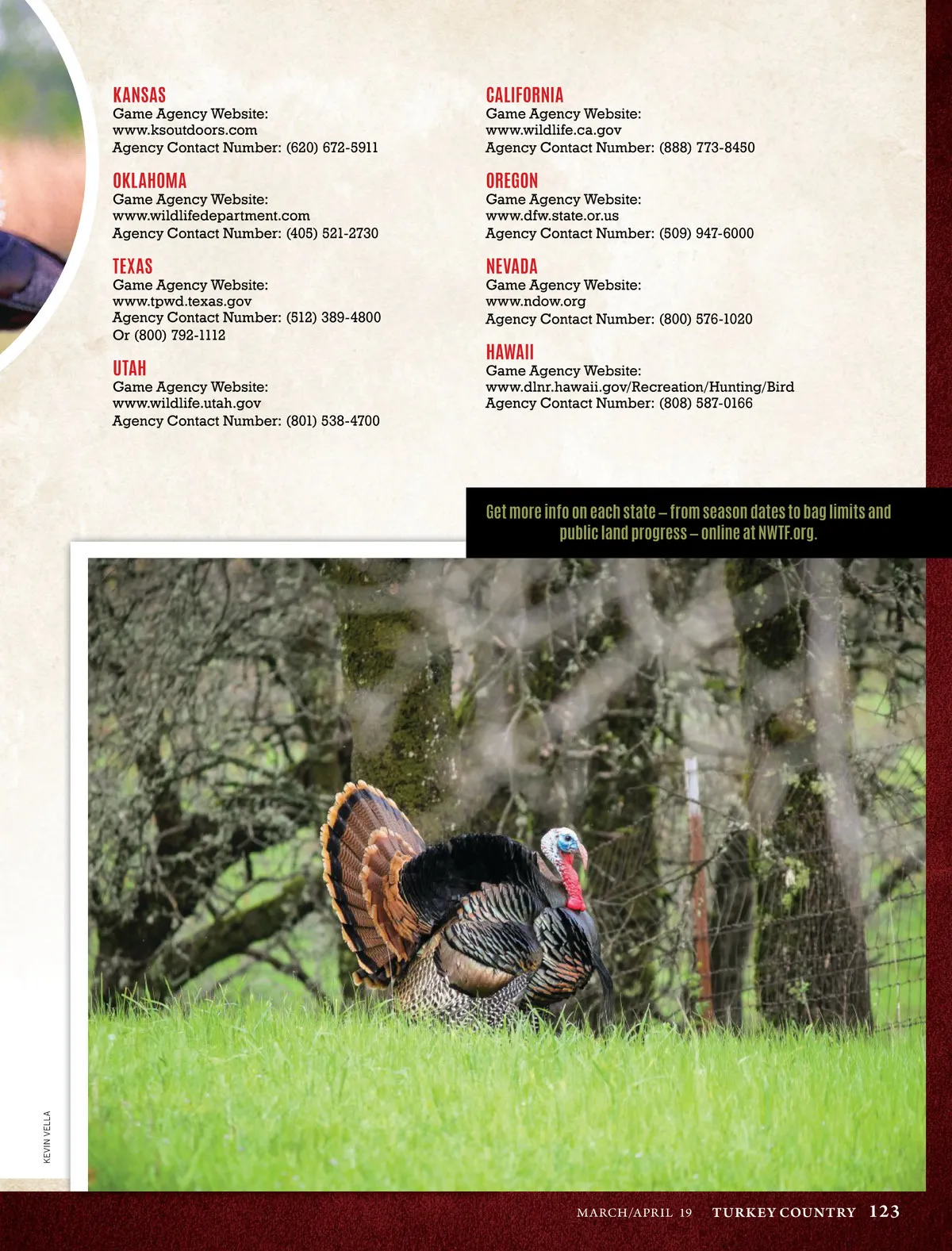 KANSAS
Game Agency Website:
www.ksoutdoors.com
Agency Contact Number: (620) 672-5911

OKLAHOMA
Game Agency Website:
www.wildlifedepartment.com
Agency Contact Number: (405) 521-2730

TEXAS
Game Agency Website:
www.tpwd.texas.gov
Agency Contact Number: (512) 389-4800
Or (800) 792-1112

UTAH
Game Agency Website:
www.wildlife.utah.gov
Agency Contact Number: (801) 538-4700

CALIFORNIA
Game Agency Website:
www.wildlife.ca.gov
Agency Contact Number: (888) 773-8450

OREGON
Game Agency Website:
www.dfw.state.or.us
Agency Contact Number: (509) 947-6000

NEVADA
Game Agency Website:
www.ndow.org
Agency Contact Number: (800) 576-1020

HAWAII
Game Agency Website:
www.dlnr.hawaii.gov/Recreation/Hunting/Bird
Agency Contact Number: (808) 587-0166

Get more info on each state – from season dates to bag limits and public land progress – online at NWTF.org.

KEVIN VELLA

MARCH/APRIL 19 TURKEY COUNTRY 123